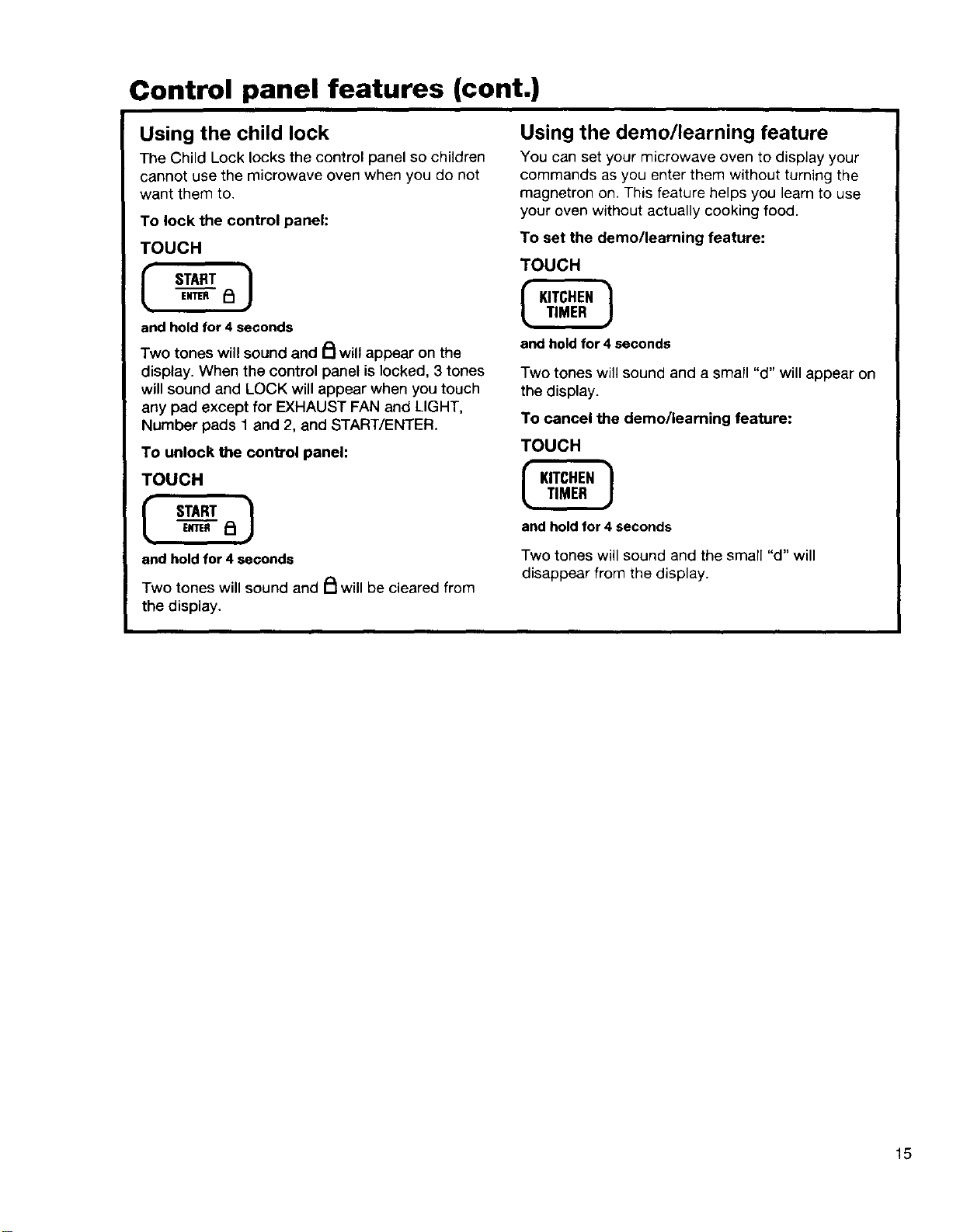 Control panel features (cont.)

Using the child lock

The Child Lock locks the control panel so children cannot use the microwave oven when you do not want them to.

To lock the control panel:

TOUCH

START
ENTER

and hold for 4 seconds

Two tones will sound and will appear on the display. When the control panel is locked, 3 tones will sound and LOCK will appear when you touch any pad except for EXHAUST FAN and LIGHT, Number pads 1 and 2, and START/ENTER.

To unlock the control panel:

TOUCH

START
ENTER

and hold for 4 seconds

Two tones will sound and will be cleared from the display.

Using the demo/learning feature

You can set your microwave oven to display your commands as you enter them without turning the magnetron on. This feature helps you learn to use your oven without actually cooking food.

To set the demo/learning feature:

TOUCH

KITCHEN
TIMER

and hold for 4 seconds

Two tones will sound and a small "d" will appear on the display.

To cancel the demo/learning feature:

TOUCH

KITCHEN
TIMER

and hold for 4 seconds

Two tones will sound and the small "d" will disappear from the display.

15